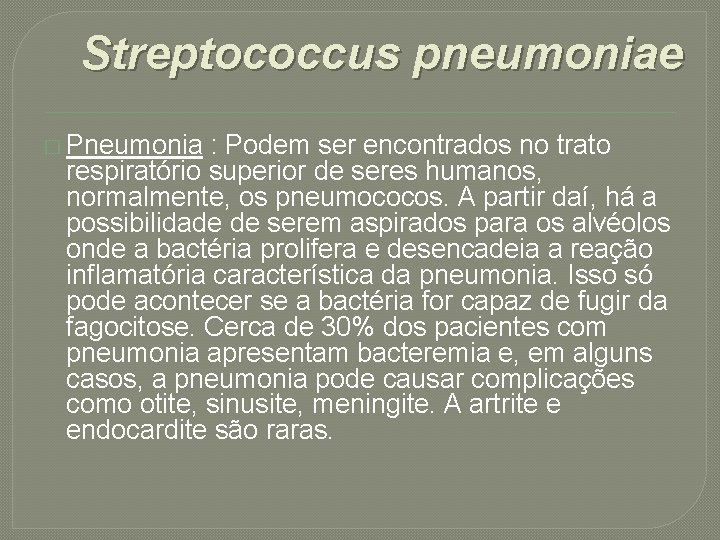 Streptococcus pneumoniae

Pneumonia : Podem ser encontrados no trato respiratório superior de seres humanos, normalmente, os pneumococos. A partir daí, há a possibilidade de serem aspirados para os alvéolos onde a bactéria prolifera e desencadeia a reação inflamatória característica da pneumonia. Isso só pode acontecer se a bactéria for capaz de fugir da fagocitose. Cerca de 30% dos pacientes com pneumonia apresentam bacteremia e, em alguns casos, a pneumonia pode causar complicações como otite, sinusite, meningite. A artrite e endocardite são raras.